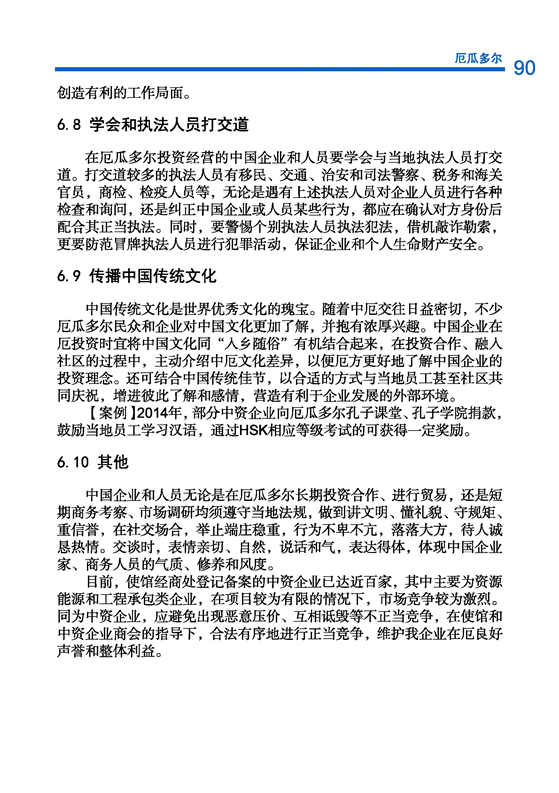 厄瓜多尔 90

创造有利的工作局面。

6.8 学会和执法人员打交道

在厄瓜多尔投资经营的中国企业和人员要学会与当地执法人员打交道。打交道较多的执法人员有移民、交通、治安和司法警察、税务和海关官员，商检、检疫人员等，无论是遇有上述执法人员对企业人员进行各种检查和询问，还是纠正中国企业或人员某些行为，都应在确认对方身份后配合其正当执法。同时，要警惕个别执法人员执法犯法，借机敲诈勒索，更要防范冒牌执法人员进行犯罪活动，保证企业和个人生命财产安全。

6.9 传播中国传统文化

中国传统文化是世界优秀文化的瑰宝。随着中厄交往日益密切，不少厄瓜多尔民众和企业对中国文化更加了解，并抱有浓厚兴趣。中国企业在厄投资时宜将中国文化同“入乡随俗”有机结合起来，在投资合作、融入社区的过程中，主动介绍中厄文化差异，以便厄方更好地了解中国企业的投资理念。还可结合中国传统佳节，以合适的方式与当地员工甚至社区共同庆祝，增进彼此了解和感情，营造有利于企业发展的外部环境。

【案例】2014年，部分中资企业向厄瓜多尔孔子课堂、孔子学院捐款，鼓励当地员工学习汉语，通过HSK相应等级考试的可获得一定奖励。

6.10 其他

中国企业和人员无论是在厄瓜多尔长期投资合作、进行贸易，还是短期商务考察、市场调研均须遵守当地法规，做到讲文明、懂礼貌、守规矩、重信誉，在社交场合，举止端庄稳重，行为不卑不亢，落落大方，待人诚恳热情。交谈时，表情亲切、自然，说话和气，表达得体，体现中国企业家、商务人员的气质、修养和风度。

目前，使馆经商处登记备案的中资企业已达近百家，其中主要为资源能源和工程承包类企业，在项目较为有限的情况下，市场竞争较为激烈。同为中资企业，应避免出现恶意压价、互相诋毁等不正当竞争，在使馆和中资企业商会的指导下，合法有序地进行正当竞争，维护我企业在厄良好声誉和整体利益。